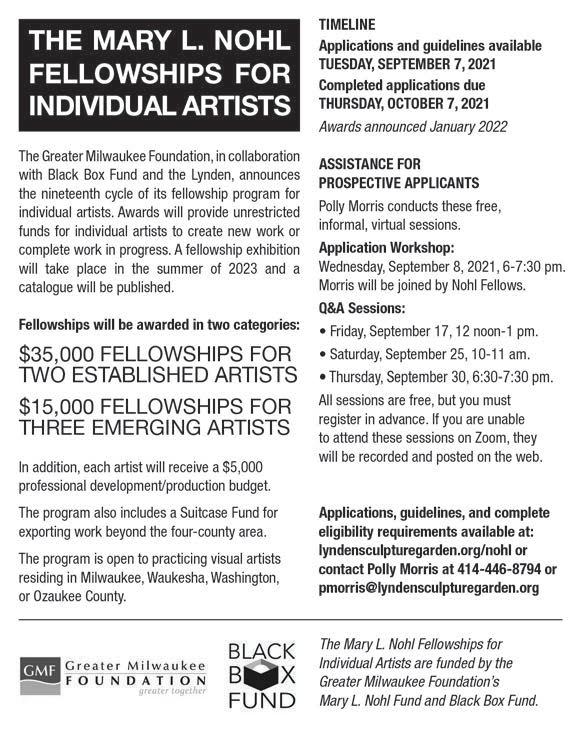 THE MARY L. NOHL FELLOWSHIPS FOR INDIVIDUAL ARTISTS

The Greater Milwaukee Foundation, in collaboration with Black Box Fund and the Lynden, announces the nineteenth cycle of its fellowship program for individual artists. Awards will provide unrestricted funds for individual artists to create new work or complete work in progress. A fellowship exhibition will take place in the summer of 2023 and a catalogue will be published.

Fellowships will be awarded in two categories:

$35,000 FELLOWSHIPS FOR TWO ESTABLISHED ARTISTS

$15,000 FELLOWSHIPS FOR THREE EMERGING ARTISTS

In addition, each artist will receive a $5,000 professional development/production budget.

The program also includes a Suitcase Fund for exporting work beyond the four-county area.

The program is open to practicing visual artists residing in Milwaukee, Waukesha, Washington, or Ozaukee County.

TIMELINE

Applications and guidelines available
TUESDAY, SEPTEMBER 7, 2021

Completed applications due
THURSDAY, OCTOBER 7, 2021

Awards announced January 2022

ASSISTANCE FOR PROSPECTIVE APPLICANTS

Polly Morris conducts these free, informal, virtual sessions.

Application Workshop:
Wednesday, September 8, 2021, 6-7:30 pm. Morris will be joined by Nohl Fellows.

Q&A Sessions:
• Friday, September 17, 12 noon-1 pm.
• Saturday, September 25, 10-11 am.
• Thursday, September 30, 6:30-7:30 pm.

All sessions are free, but you must register in advance. If you are unable to attend these sessions on Zoom, they will be recorded and posted on the web.

Applications, guidelines, and complete eligibility requirements available at: lyndensculpturegarden.org/nohl or contact Polly Morris at 414-446-8794 or pmorris@lyndensculpturegarden.org

GMF Greater Milwaukee FOUNDATION greater together

BLACK BOX FUND

The Mary L. Nohl Fellowships for Individual Artists are funded by the Greater Milwaukee Foundation's Mary L. Nohl Fund and Black Box Fund.